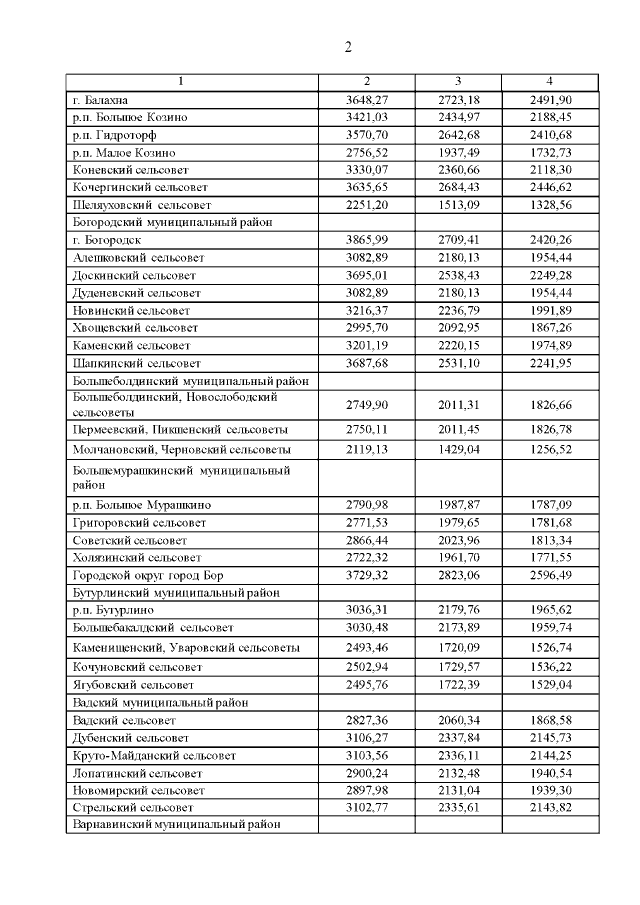 2

| 1 | 2 | 3 | 4 |
|---|---|---|---|
| г. Балахна | 3648,27 | 2723,18 | 2491,90 |
| р.п. Большое Козино | 3421,03 | 2434,97 | 2188,45 |
| р.п. Гидроторф | 3570,70 | 2642,68 | 2410,68 |
| р.п. Малое Козино | 2756,52 | 1937,49 | 1732,73 |
| Коневский сельсовет | 3330,07 | 2360,66 | 2118,30 |
| Кочергинский сельсовет | 3635,65 | 2684,43 | 2446,62 |
| Шеляуховский сельсовет | 2251,20 | 1513,09 | 1328,56 |
| Богородский муниципальный район | | | |
| г. Богородск | 3865,99 | 2709,41 | 2420,26 |
| Алешковский сельсовет | 3082,89 | 2180,13 | 1954,44 |
| Доскинский сельсовет | 3695,01 | 2538,43 | 2249,28 |
| Дуденевский сельсовет | 3082,89 | 2180,13 | 1954,44 |
| Новинский сельсовет | 3216,37 | 2236,79 | 1991,89 |
| Хвощевский сельсовет | 2995,70 | 2092,95 | 1867,26 |
| Каменский сельсовет | 3201,19 | 2220,15 | 1974,89 |
| Шапкинский сельсовет | 3687,68 | 2531,10 | 2241,95 |
| Большеболдинский муниципальный район | | | |
| Большеболдинский, Новослободский сельсоветы | 2749,90 | 2011,31 | 1826,66 |
| Пермеевский, Пикшенский сельсоветы | 2750,11 | 2011,45 | 1826,78 |
| Молчановский, Черновский сельсоветы | 2119,13 | 1429,04 | 1256,52 |
| Большемурашкинский муниципальный район | | | |
| р.п. Большое Мурашкино | 2790,98 | 1987,87 | 1787,09 |
| Григоровский сельсовет | 2771,53 | 1979,65 | 1781,68 |
| Советский сельсовет | 2866,44 | 2023,96 | 1813,34 |
| Холязинский сельсовет | 2722,32 | 1961,70 | 1771,55 |
| Городской округ город Бор | 3729,32 | 2823,06 | 2596,49 |
| Бутурлинский муниципальный район | | | |
| р.п. Бутурлино | 3036,31 | 2179,76 | 1965,62 |
| Большебакалдский сельсовет | 3030,48 | 2173,89 | 1959,74 |
| Каменищенский, Уваровский сельсоветы | 2493,46 | 1720,09 | 1526,74 |
| Кочуновский сельсовет | 2502,94 | 1729,57 | 1536,22 |
| Ягубовский сельсовет | 2495,76 | 1722,39 | 1529,04 |
| Вадский муниципальный район | | | |
| Вадский сельсовет | 2827,36 | 2060,34 | 1868,58 |
| Дубенский сельсовет | 3106,27 | 2337,84 | 2145,73 |
| Круто-Майданский сельсовет | 3103,56 | 2336,11 | 2144,25 |
| Лопатинский сельсовет | 2900,24 | 2132,48 | 1940,54 |
| Новомирский сельсовет | 2897,98 | 2131,04 | 1939,30 |
| Стрельский сельсовет | 3102,77 | 2335,61 | 2143,82 |
| Варнавинский муниципальный район | | | |